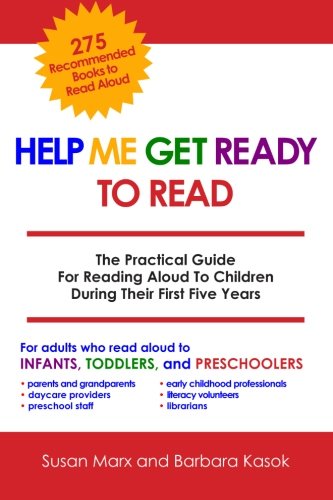 275 Recommended Books to Read Aloud

HELP ME GET READY TO READ

The Practical Guide For Reading Aloud To Children During Their First Five Years

For adults who read aloud to INFANTS, TODDLERS, and PRESCHOOLERS

• parents and grandparents
• daycare providers
• preschool staff

• early childhood professionals
• literacy volunteers
• librarians

Susan Marx and Barbara Kasok